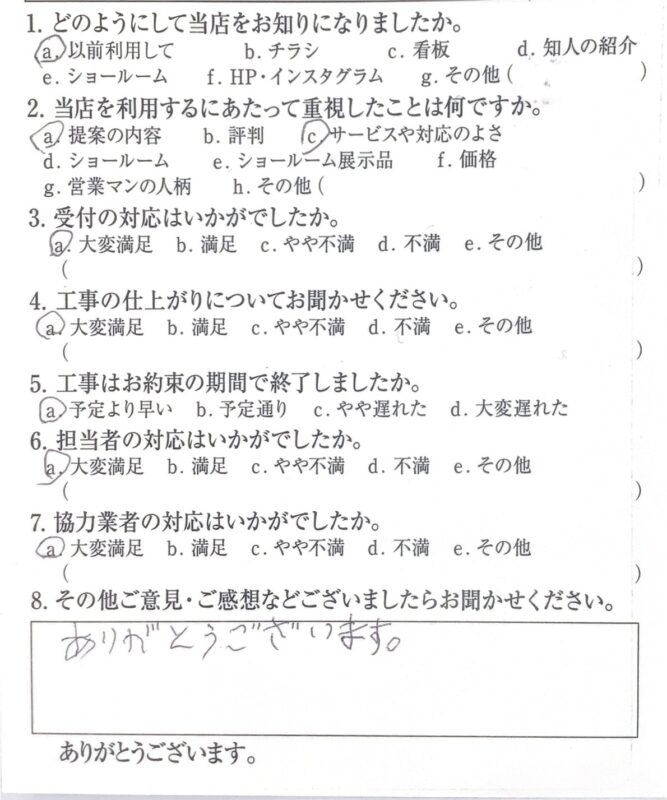 1. どのようにして当店をお知りになりましたか。
a. 以前利用して　b. チラシ　c. 看板　d. 知人の紹介
e. ショールーム　f. HP・インスタグラム　g. その他（　　　　）

2. 当店を利用するにあたって重視したことは何ですか。
a. 提案の内容　b. 評判　c. サービスや対応のよさ
d. ショールーム　e. ショールーム展示品　f. 価格
g. 営業マンの人柄　h. その他（　　　　）

3. 受付の対応はいかがでしたか。
a. 大変満足　b. 満足　c. やや不満　d. 不満　e. その他
（　　　　）

4. 工事の仕上がりについてお聞かせください。
a. 大変満足　b. 満足　c. やや不満　d. 不満　e. その他
（　　　　）

5. 工事はお約束の期間で終了しましたか。
a. 予定より早い　b. 予定通り　c. やや遅れた　d. 大変遅れた

6. 担当者の対応はいかがでしたか。
a. 大変満足　b. 満足　c. やや不満　d. 不満　e. その他
（　　　　）

7. 協力業者の対応はいかがでしたか。
a. 大変満足　b. 満足　c. やや不満　d. 不満　e. その他
（　　　　）

8. その他ご意見・ご感想などございましたらお聞かせください。
ありがとうございます。

ありがとうございます。